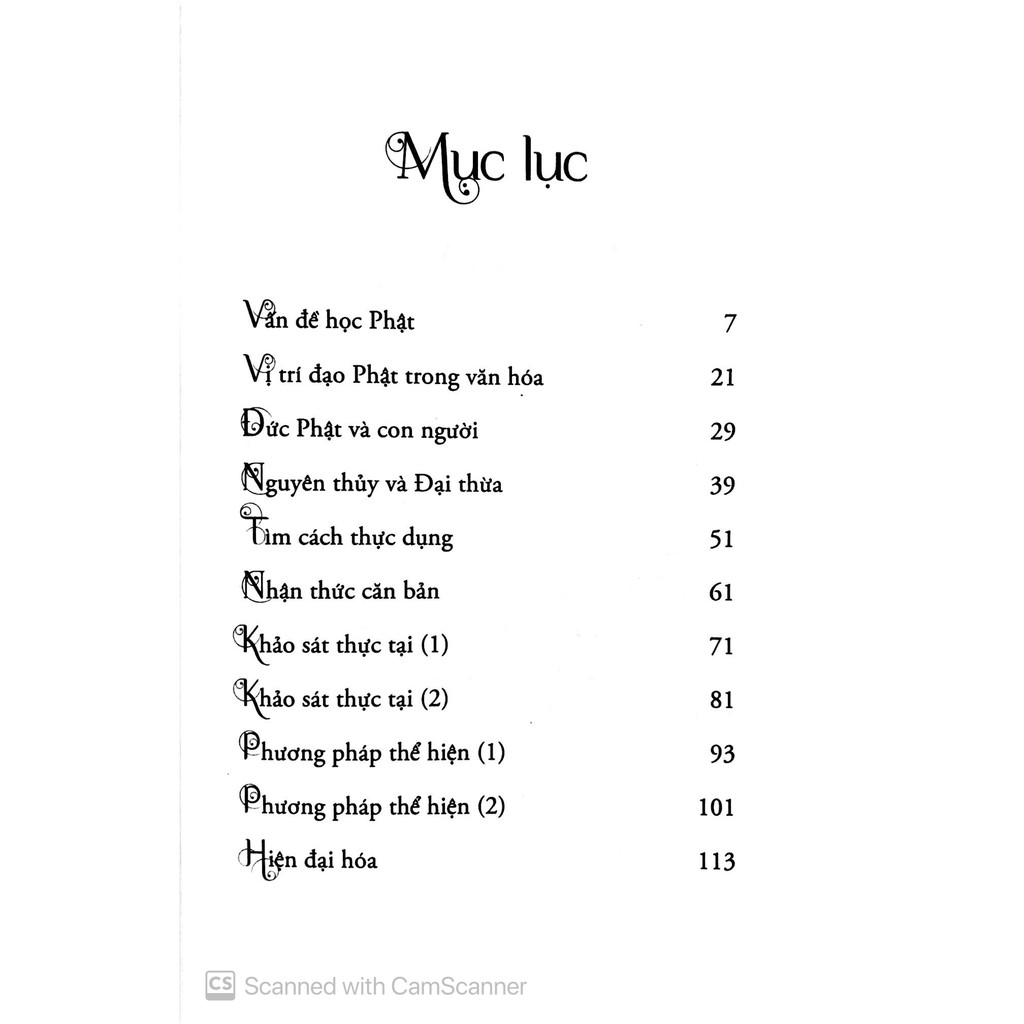 Mục lục

Vấn đề học Phật 7

Vị trí đạo Phật trong văn hóa 21

Đức Phật và con người 29

Nguyên thủy và Đại thừa 39

Tìm cách thực dụng 51

Nhận thức căn bản 61

Khảo sát thực tại (1) 71

Khảo sát thực tại (2) 81

Phương pháp thể hiện (1) 93

Phương pháp thể hiện (2) 101

Hiện đại hóa 113

CS Scanned with CamScanner